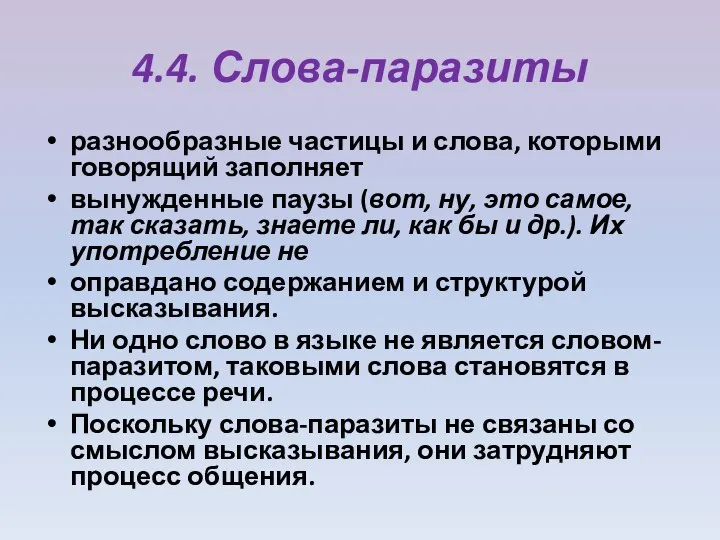 4.4. Слова-паразиты

• разнообразные частицы и слова, которыми говорящий заполняет

• вынужденные паузы (вот, ну, это самое, так сказать, знаете ли, как бы и др.). Их употребление не

• оправдано содержанием и структурой высказывания.

• Ни одно слово в языке не является словом-паразитом, таковыми слова становятся в процессе речи.

• Поскольку слова-паразиты не связаны со смыслом высказывания, они затрудняют процесс общения.